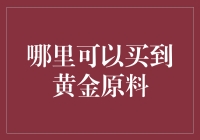 哪里可以买到黄金原料